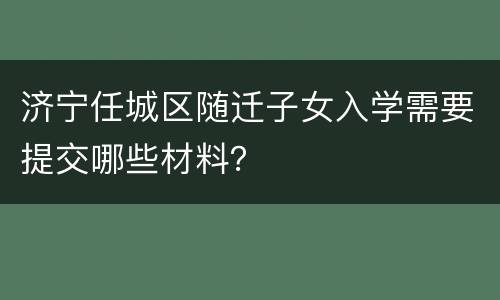 济宁任城区随迁子女入学需要提交哪些材料?